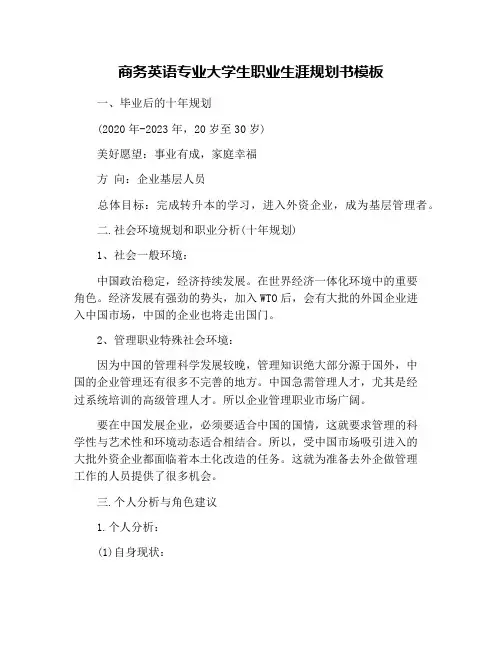 商务英语专业大学生职业生涯规划书模板

一、毕业后的十年规划

(2020年-2023年，20岁至30岁)

美好愿望：事业有成，家庭幸福

方 向：企业基层人员

总体目标：完成转升本的学习，进入外资企业，成为基层管理者。

二.社会环境规划和职业分析(十年规划)

1、社会一般环境：

中国政治稳定，经济持续发展。在世界经济一体化环境中的重要角色。经济发展有强劲的势头，加入WTO后，会有大批的外国企业进入中国市场，中国的企业也将走出国门。

2、管理职业特殊社会环境：

因为中国的管理科学发展较晚，管理知识绝大部分源于国外，中国的企业管理还有很多不完善的地方。中国急需管理人才，尤其是经过系统培训的高级管理人才。所以企业管理职业市场广阔。

要在中国发展企业，必须要适合中国的国情，这就要求管理的科学性与艺术性和环境动态适合相结合。所以，受中国市场吸引进入的大批外资企业都面临着本土化改造的任务。这就为准备去外企做管理工作的人员提供了很多机会。

三.个人分析与角色建议

1.个人分析：

(1)自身现状：